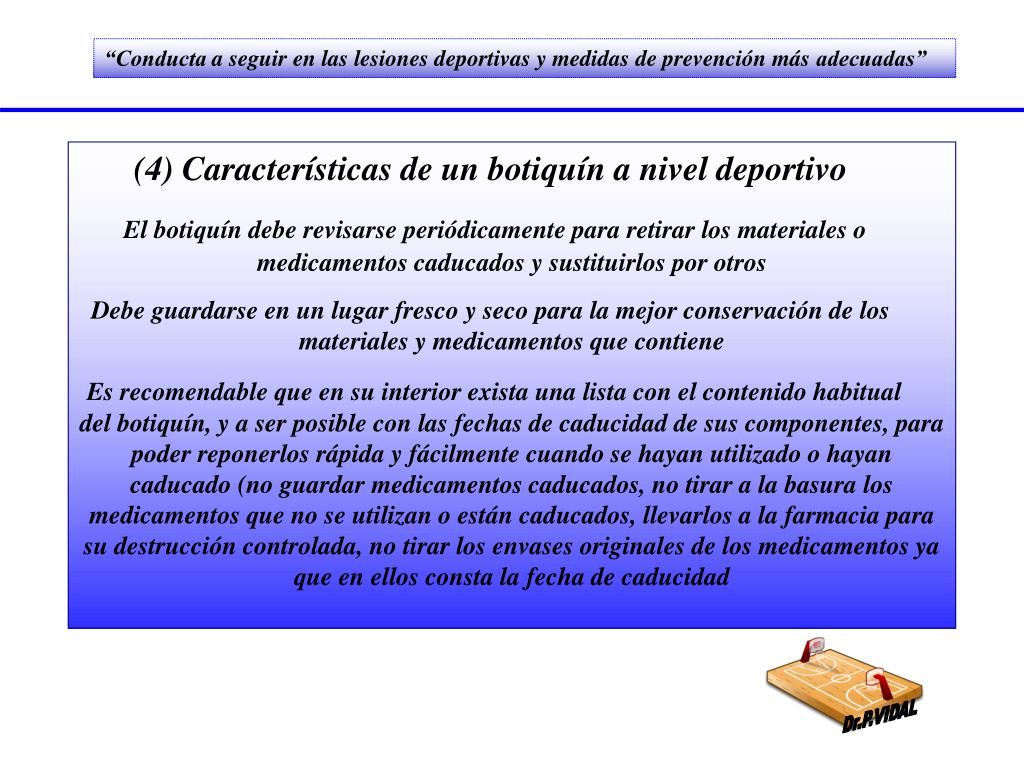 “Conducta a seguir en las lesiones deportivas y medidas de prevención más adecuadas”

(4) Características de un botiquín a nivel deportivo

El botiquín debe revisarse periódicamente para retirar los materiales o medicamentos caducados y sustituirlos por otros

Debe guardarse en un lugar fresco y seco para la mejor conservación de los materiales y medicamentos que contiene

Es recomendable que en su interior exista una lista con el contenido habitual del botiquín, y a ser posible con las fechas de caducidad de sus componentes, para poder reponerlos rápida y fácilmente cuando se hayan utilizado o hayan caducado (no guardar medicamentos caducados, no tirar a la basura los medicamentos que no se utilizan o están caducados, llevarlos a la farmacia para su destrucción controlada, no tirar los envases originales de los medicamentos ya que en ellos consta la fecha de caducidad

Dr.P.VIDAL